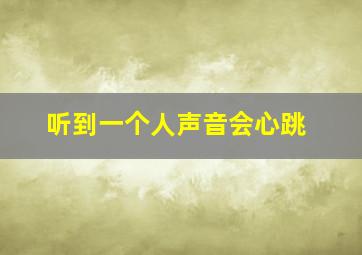 听到一个人声音会心跳